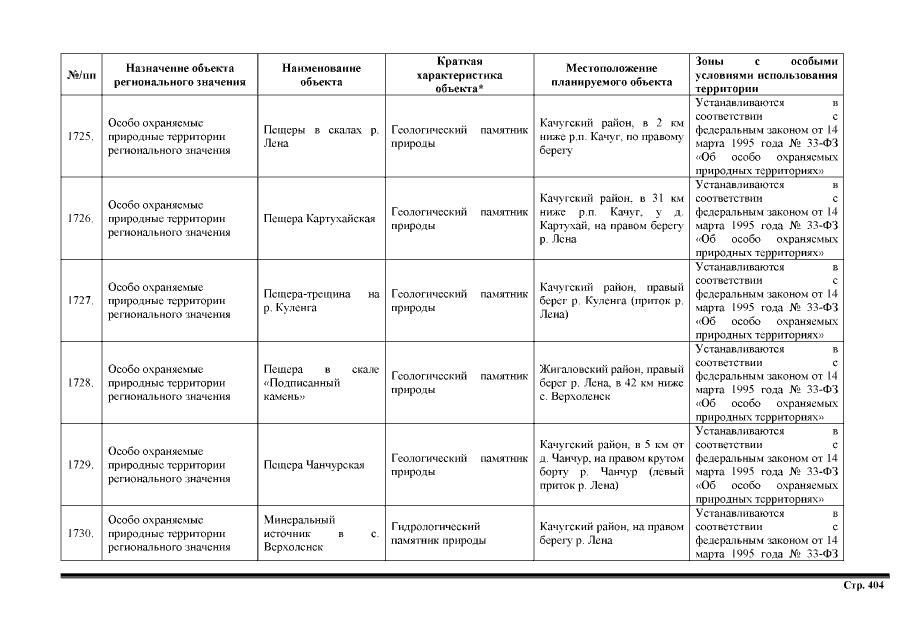 | №/пп | Назначение объекта регионального значения | Наименование объекта | Краткая характеристика объекта* | Местоположение планируемого объекта | Зоны с особыми условиями использования территории |
|---|---|---|---|---|---|
| 1725. | Особо охраняемые природные территории регионального значения | Пещеры в скалах р. Лена | Геологический памятник природы | Качугский район, в 2 км ниже р.п. Качуг, по правому берегу | Устанавливаются в соответствии с федеральным законом от 14 марта 1995 года № 33-ФЗ «Об особо охраняемых природных территориях» |
| 1726. | Особо охраняемые природные территории регионального значения | Пещера Картухайская | Геологический памятник природы | Качугский район, в 31 км ниже р.п. Качуг, у д. Картухай, на правом берегу р. Лена | Устанавливаются в соответствии с федеральным законом от 14 марта 1995 года № 33-ФЗ «Об особо охраняемых природных территориях» |
| 1727. | Особо охраняемые природные территории регионального значения | Пещера-трещина на р. Куленга | Геологический памятник природы | Качугский район, правый берег р. Куленга (приток р. Лена) | Устанавливаются в соответствии с федеральным законом от 14 марта 1995 года № 33-ФЗ «Об особо охраняемых природных территориях» |
| 1728. | Особо охраняемые природные территории регионального значения | Пещера в скале «Подписанный камень» | Геологический памятник природы | Жигаловский район, правый берег р. Лена, в 42 км ниже с. Верхоленск | Устанавливаются в соответствии с федеральным законом от 14 марта 1995 года № 33-ФЗ «Об особо охраняемых природных территориях» |
| 1729. | Особо охраняемые природные территории регионального значения | Пещера Чанчурская | Геологический памятник природы | Качугский район, в 5 км от д. Чанчур, на правом крутом борту р. Чанчур (левый приток р. Лена) | Устанавливаются в соответствии с федеральным законом от 14 марта 1995 года № 33-ФЗ «Об особо охраняемых природных территориях» |
| 1730. | Особо охраняемые природные территории регионального значения | Минеральный источник в с. Верхоленск | Гидрологический памятник природы | Качугский район, на правом берегу р. Лена | Устанавливаются в соответствии с федеральным законом от 14 марта 1995 года № 33-ФЗ |

Стр. 404